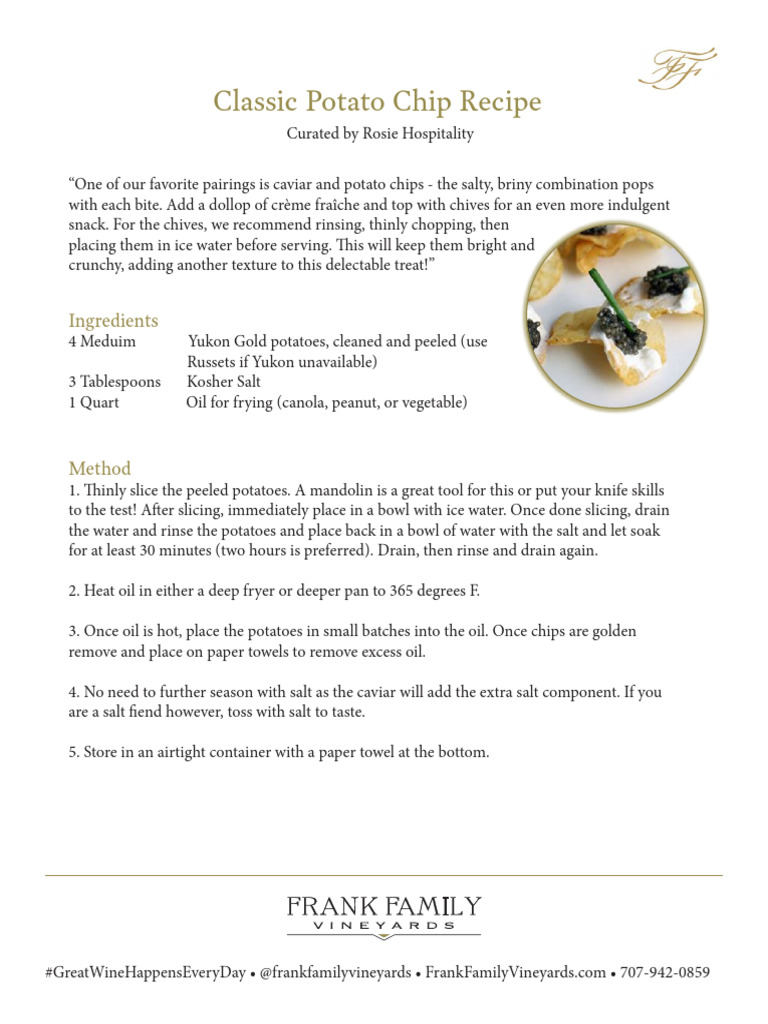 FF

Classic Potato Chip Recipe

Curated by Rosie Hospitality

“One of our favorite pairings is caviar and potato chips - the salty, briny combination pops with each bite. Add a dollop of crème fraîche and top with chives for an even more indulgent snack. For the chives, we recommend rinsing, thinly chopping, then placing them in ice water before serving. This will keep them bright and crunchy, adding another texture to this delectable treat!”

Ingredients

| | |
|---|---|
| 4 Meduim | Yukon Gold potatoes, cleaned and peeled (use Russets if Yukon unavailable) |
| 3 Tablespoons | Kosher Salt |
| 1 Quart | Oil for frying (canola, peanut, or vegetable) |

Method

1. Thinly slice the peeled potatoes. A mandolin is a great tool for this or put your knife skills to the test! After slicing, immediately place in a bowl with ice water. Once done slicing, drain the water and rinse the potatoes and place back in a bowl of water with the salt and let soak for at least 30 minutes (two hours is preferred). Drain, then rinse and drain again.

2. Heat oil in either a deep fryer or deeper pan to 365 degrees F.

3. Once oil is hot, place the potatoes in small batches into the oil. Once chips are golden remove and place on paper towels to remove excess oil.

4. No need to further season with salt as the caviar will add the extra salt component. If you are a salt fiend however, toss with salt to taste.

5. Store in an airtight container with a paper towel at the bottom.

FRANK FAMILY
VINEYARDS

#GreatWineHappensEveryDay • @frankfamilyvineyards • FrankFamilyVineyards.com • 707-942-0859